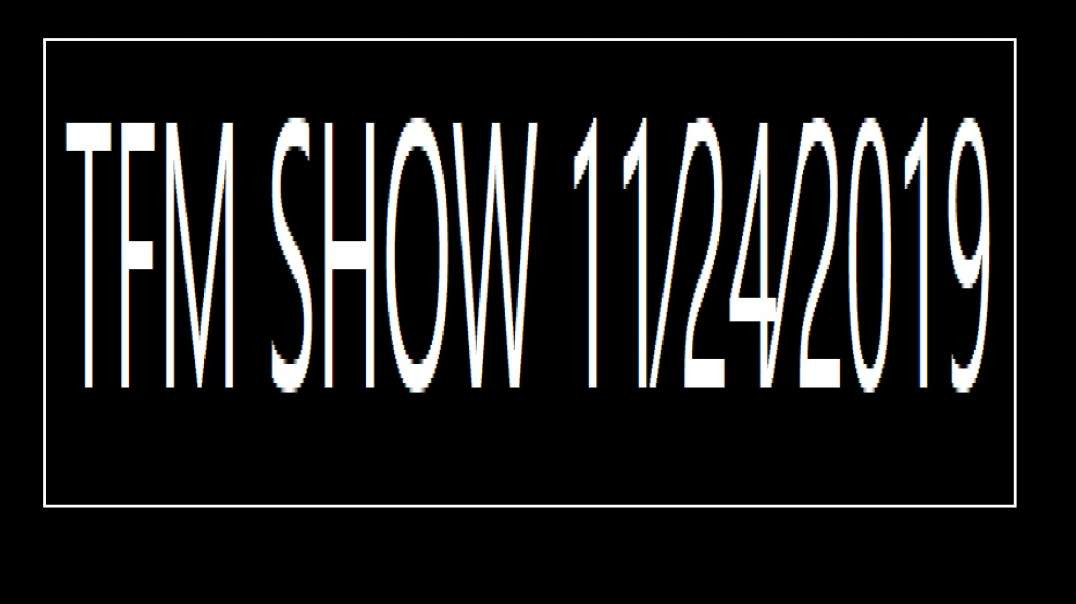 TFM SHOW 11/24/2019